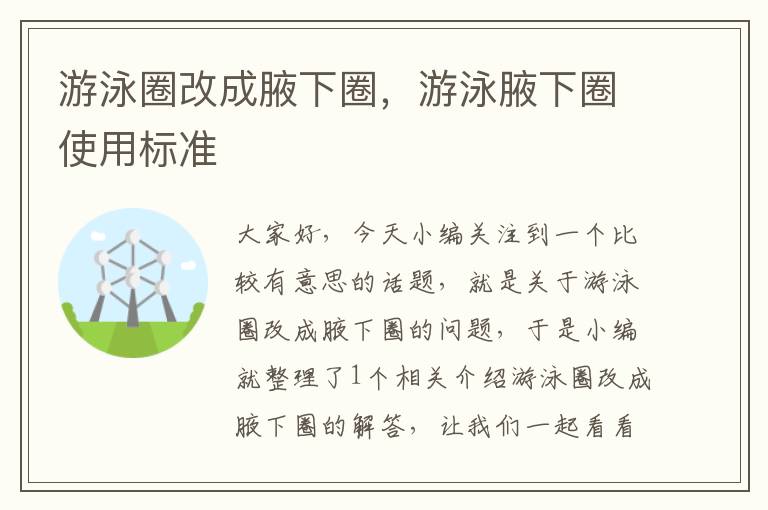 游泳圈改成腋下圈，游泳腋下圈使用标准

大家好，今天小编关注到一个比较有意思的话题，就是关于游泳圈改成腋下圈的问题，于是小编就整理了1个相关介绍游泳圈改成腋下圈的解答，让我们一起看看